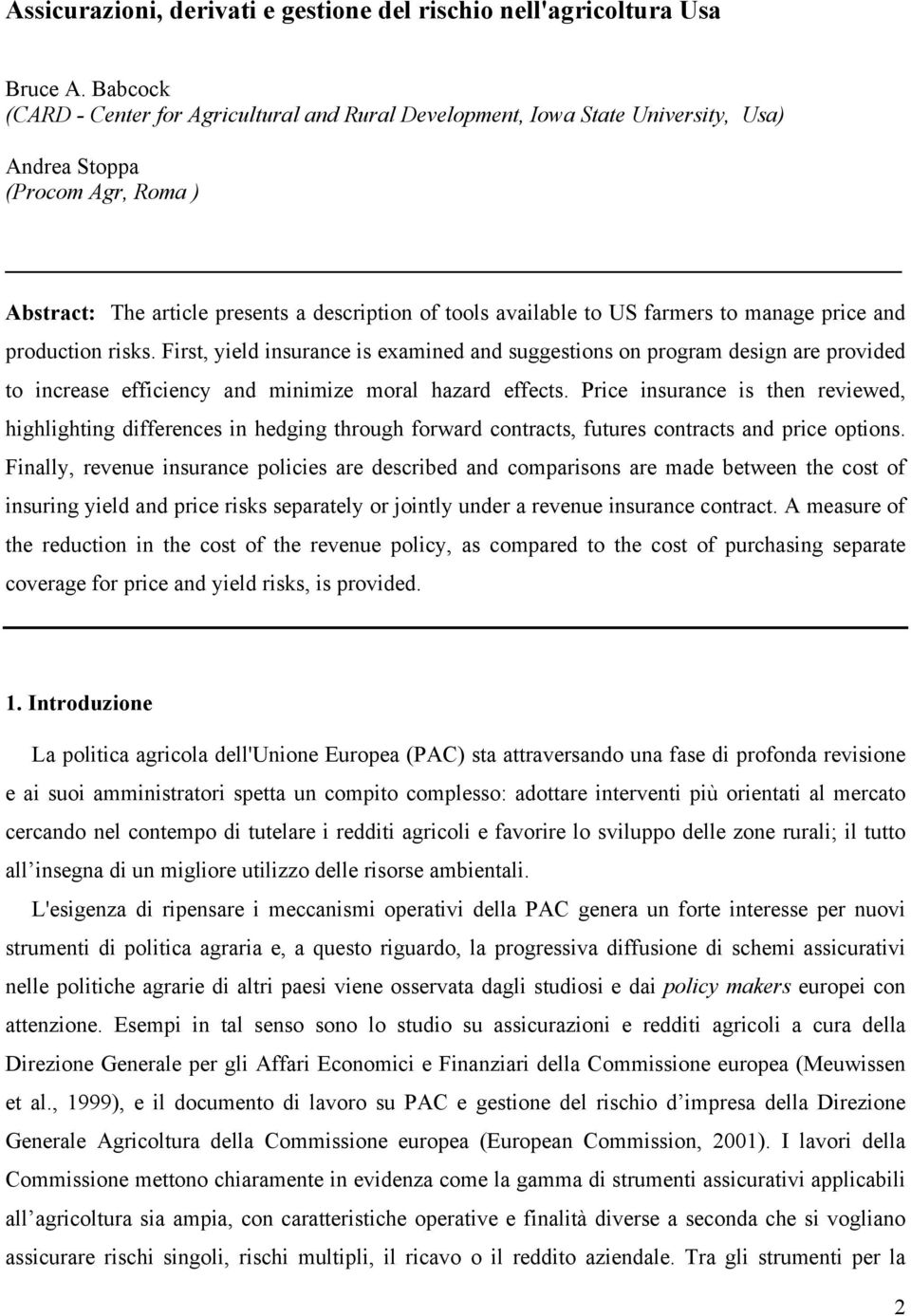 Assicurazioni, derivati e gestione del rischio nell'agricoltura Usa

Bruce A. Babcock
(CARD - Center for Agricultural and Rural Development, Iowa State University, Usa)

Andrea Stoppa
(Procom Agr, Roma )

Abstract: The article presents a description of tools available to US farmers to manage price and production risks. First, yield insurance is examined and suggestions on program design are provided to increase efficiency and minimize moral hazard effects. Price insurance is then reviewed, highlighting differences in hedging through forward contracts, futures contracts and price options. Finally, revenue insurance policies are described and comparisons are made between the cost of insuring yield and price risks separately or jointly under a revenue insurance contract. A measure of the reduction in the cost of the revenue policy, as compared to the cost of purchasing separate coverage for price and yield risks, is provided.

1. Introduzione

La politica agricola dell'Unione Europea (PAC) sta attraversando una fase di profonda revisione e ai suoi amministratori spetta un compito complesso: adottare interventi più orientati al mercato cercando nel contempo di tutelare i redditi agricoli e favorire lo sviluppo delle zone rurali; il tutto all insegna di un migliore utilizzo delle risorse ambientali.

L'esigenza di ripensare i meccanismi operativi della PAC genera un forte interesse per nuovi strumenti di politica agraria e, a questo riguardo, la progressiva diffusione di schemi assicurativi nelle politiche agrarie di altri paesi viene osservata dagli studiosi e dai policy makers europei con attenzione. Esempi in tal senso sono lo studio su assicurazioni e redditi agricoli a cura della Direzione Generale per gli Affari Economici e Finanziari della Commissione europea (Meuwissen et al., 1999), e il documento di lavoro su PAC e gestione del rischio d impresa della Direzione Generale Agricoltura della Commissione europea (European Commission, 2001). I lavori della Commissione mettono chiaramente in evidenza come la gamma di strumenti assicurativi applicabili all agricoltura sia ampia, con caratteristiche operative e finalità diverse a seconda che si vogliano assicurare rischi singoli, rischi multipli, il ricavo o il reddito aziendale. Tra gli strumenti per la

2